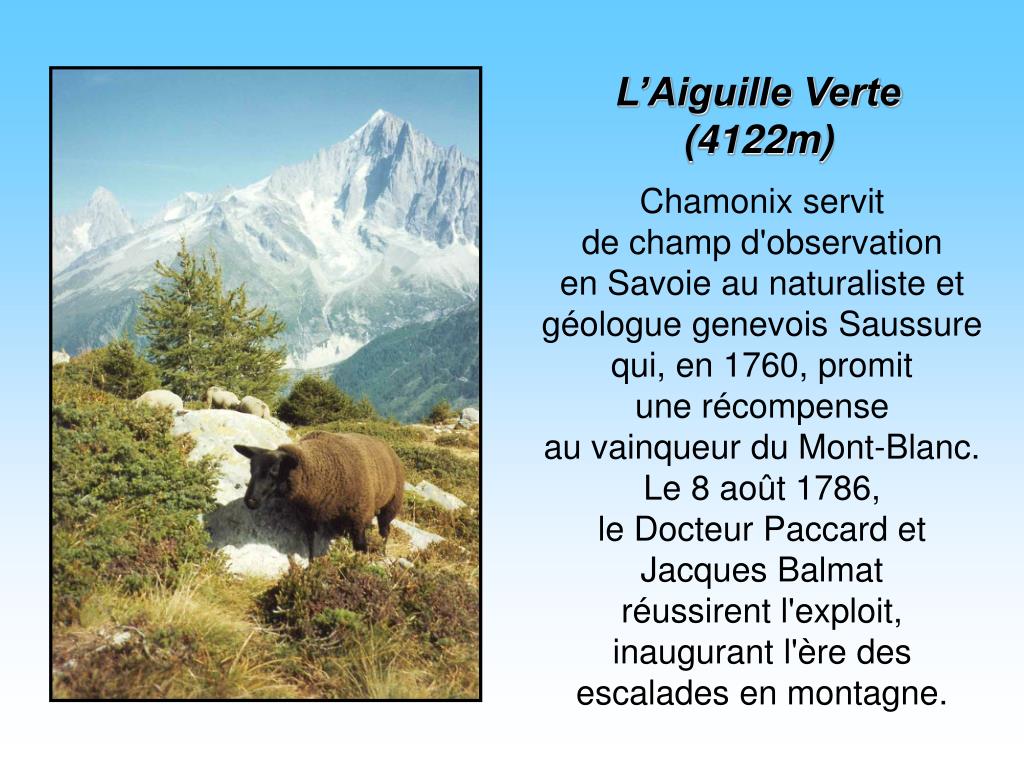 L’Aiguille Verte
(4122m)

Chamonix servit de champ d'observation en Savoie au naturaliste et géologue genevois Saussure qui, en 1760, promit une récompense au vainqueur du Mont-Blanc. Le 8 août 1786, le Docteur Paccard et Jacques Balmat réussirent l'exploit, inaugurant l'ère des escalades en montagne.